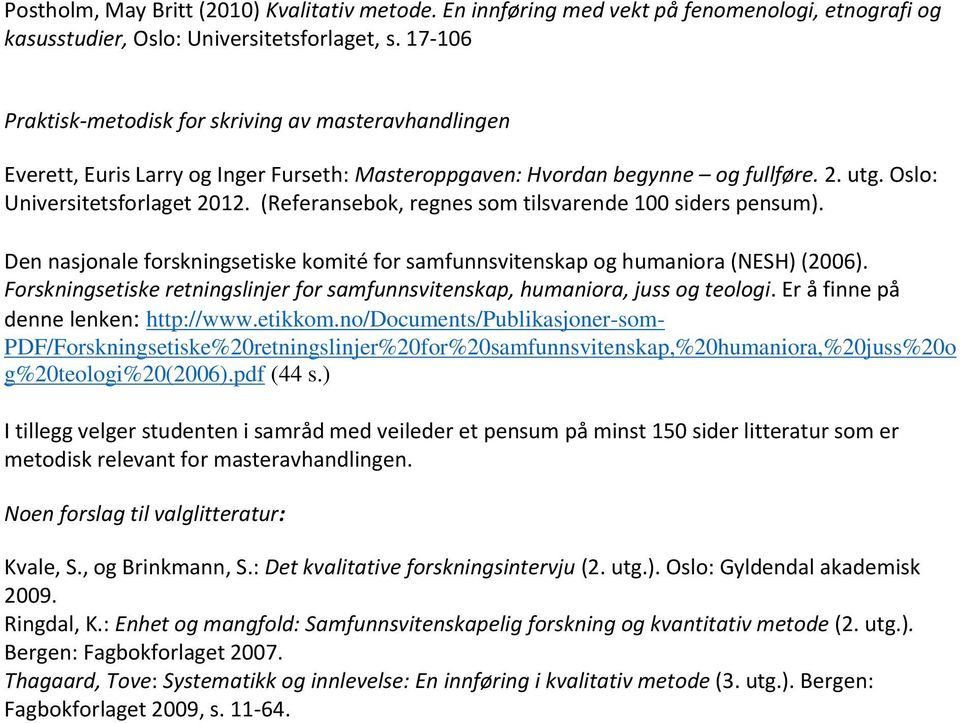 Postholm, May Britt (2010) Kvalitativ metode. En innføring med vekt på fenomenologi, etnografi og kasusstudier, Oslo: Universitetsforlaget, s. 17-106

Praktisk-metodisk for skriving av masteravhandlingen

Everett, Euris Larry og Inger Furseth: Masteroppgaven: Hvordan begynne – og fullføre. 2. utg. Oslo: Universitetsforlaget 2012. (Referansebok, regnes som tilsvarende 100 siders pensum).

Den nasjonale forskningsetiske komité for samfunnsvitenskap og humaniora (NESH) (2006). Forskningsetiske retningslinjer for samfunnsvitenskap, humaniora, juss og teologi. Er å finne på denne lenken: http://www.etikkom.no/Documents/Publikasjoner-som-PDF/Forskningsetiske%20retningslinjer%20for%20samfunnsvitenskap,%20humaniora,%20juss%20og%20teologi%20(2006).pdf (44 s.)

I tillegg velger studenten i samråd med veileder et pensum på minst 150 sider litteratur som er metodisk relevant for masteravhandlingen.

Noen forslag til valglitteratur:

Kvale, S., og Brinkmann, S.: Det kvalitative forskningsintervju (2. utg.). Oslo: Gyldendal akademisk 2009.
Ringdal, K.: Enhet og mangfold: Samfunnsvitenskapelig forskning og kvantitativ metode (2. utg.). Bergen: Fagbokforlaget 2007.
Thagaard, Tove: Systematikk og innlevelse: En innføring i kvalitativ metode (3. utg.). Bergen: Fagbokforlaget 2009, s. 11-64.